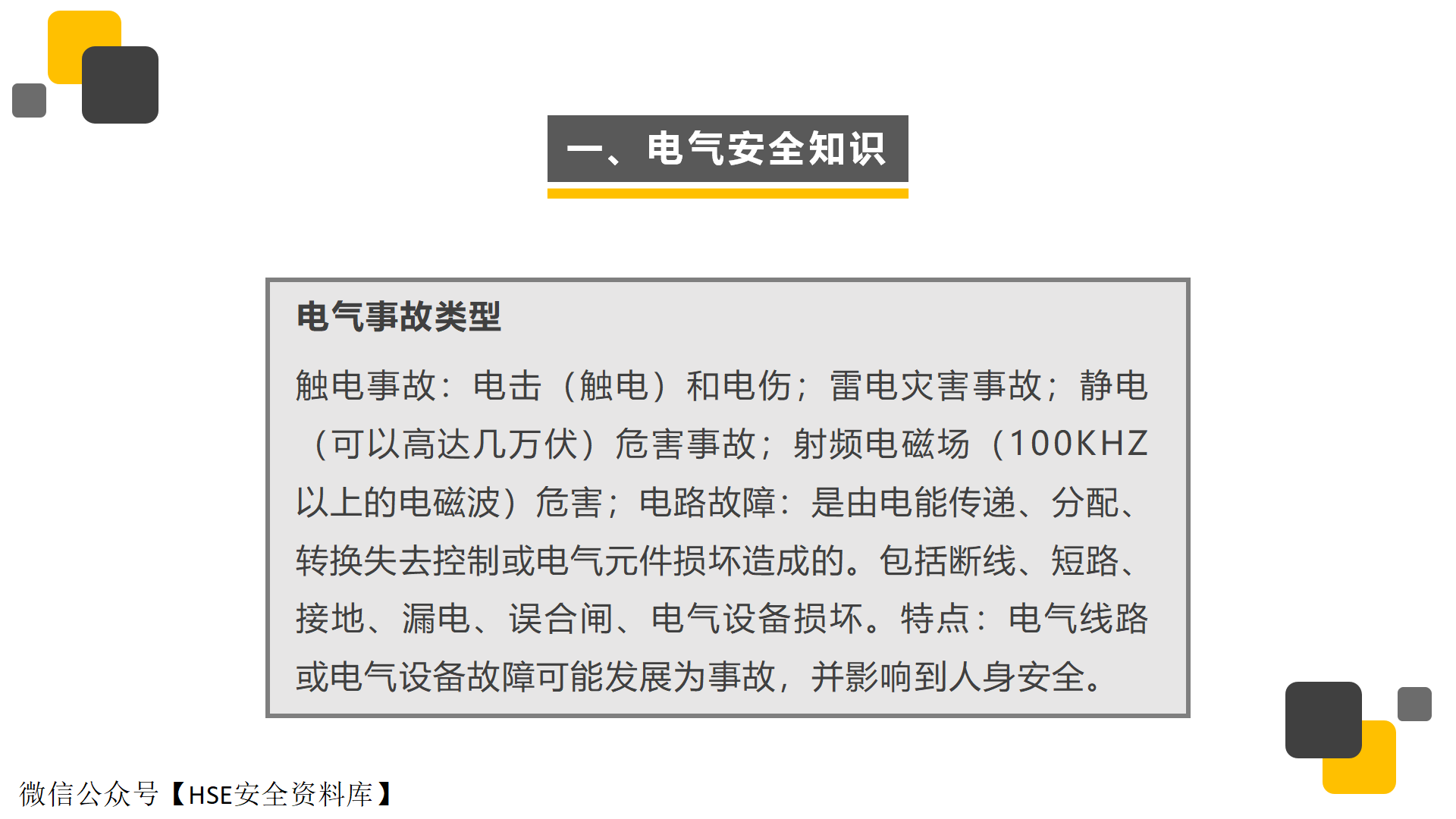 一、电气安全知识

电气事故类型

触电事故：电击（触电）和电伤；雷电灾害事故；静电（可以高达几万伏）危害事故；射频电磁场（100KHZ以上的电磁波）危害；电路故障：是由电能传递、分配、转换失去控制或电气元件损坏造成的。包括断线、短路、接地、漏电、误合闸、电气设备损坏。特点：电气线路或电气设备故障可能发展为事故，并影响到人身安全。

微信公众号【HSE安全资料库】